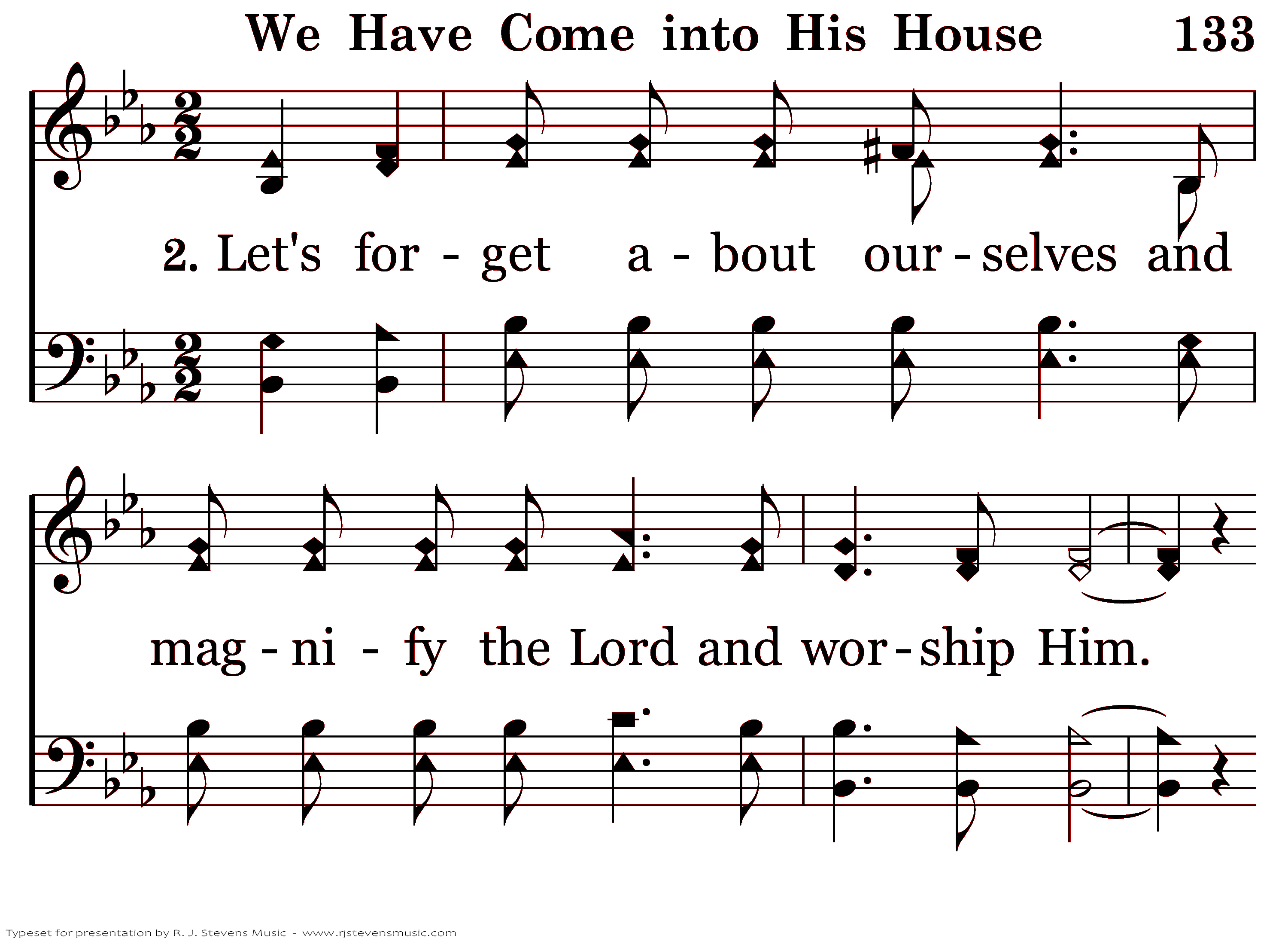 We Have Come into His House 133

2. Let's for - get a - bout our - selves and

mag - ni - fy the Lord and wor - ship Him.

Typeset for presentation by R. J. Stevens Music - www.rjstevensmusic.com